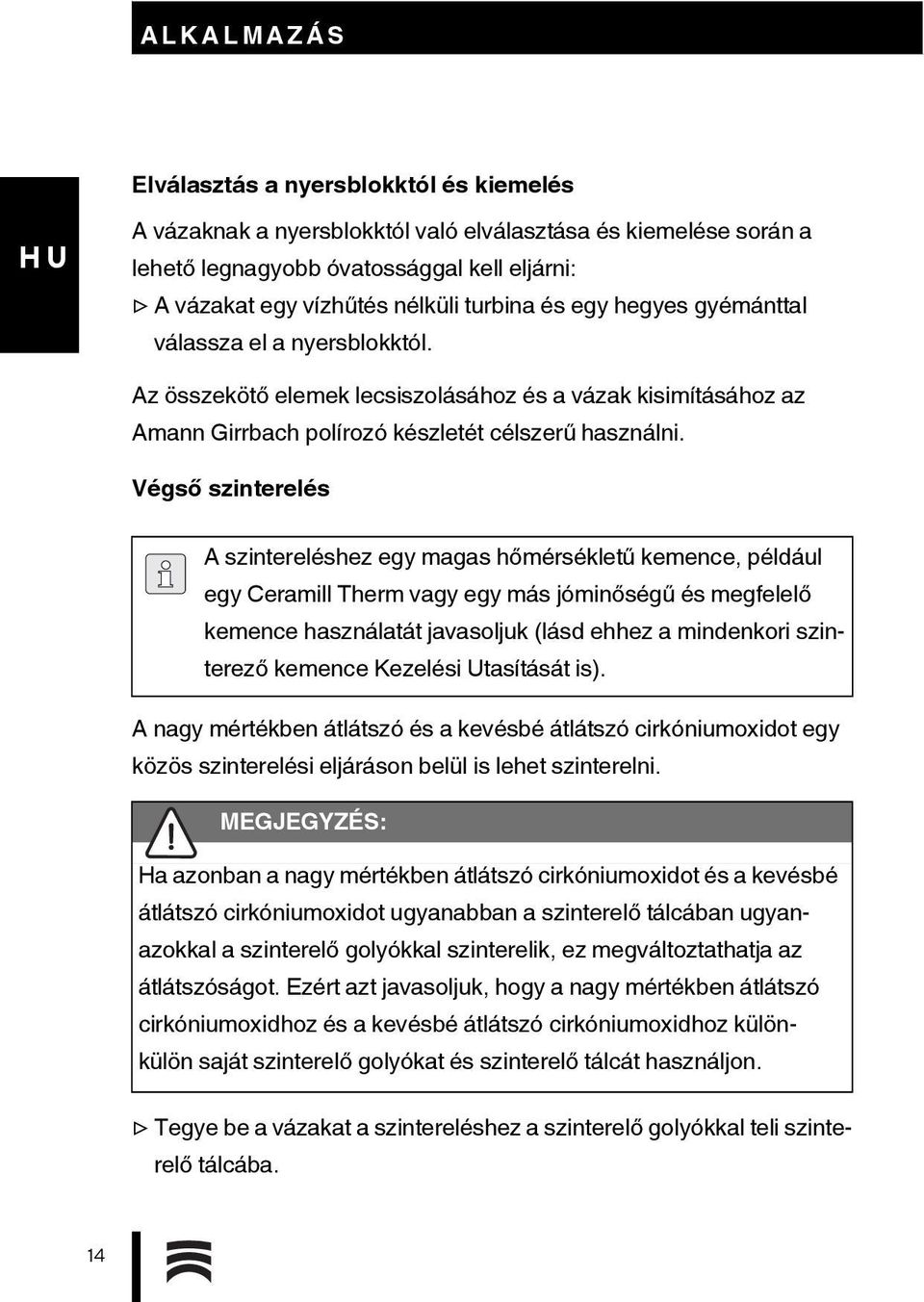 ALKALMAZÁS

HU

Elválasztás a nyersblokktól és kiemelés

A vázaknak a nyersblokktól való elválasztása és kiemelése során a lehető legnagyobb óvatossággal kell eljárni:
▷ A vázakat egy vízhűtés nélküli turbina és egy hegyes gyémánttal válassza el a nyersblokktól.

Az összekötő elemek lecsiszolásához és a vázak kisimításához az Amann Girrbach polírozó készletét célszerű használni.

Végső szinterelés

A szintereléshez egy magas hőmérsékletű kemence, például egy Ceramill Therm vagy egy más jóminőségű és megfelelő kemence használatát javasoljuk (lásd ehhez a mindenkori szinterező kemence Kezelési Utasítását is).

A nagy mértékben átlátszó és a kevésbé átlátszó cirkóniumoxidot egy közös szinterelési eljáráson belül is lehet szinterelni.

MEGJEGYZÉS:

Ha azonban a nagy mértékben átlátszó cirkóniumoxidot és a kevésbé átlátszó cirkóniumoxidot ugyanabban a szinterelő tálcában ugyanazokkal a szinterelő golyókkal szinterelik, ez megváltoztathatja az átlátszóságot. Ezért azt javasoljuk, hogy a nagy mértékben átlátszó cirkóniumoxidhoz és a kevésbé átlátszó cirkóniumoxidhoz különkülön saját szinterelő golyókat és szinterelő tálcát használjon.

▷ Tegye be a vázakat a szintereléshez a szinterelő golyókkal teli szinterelő tálcába.

14